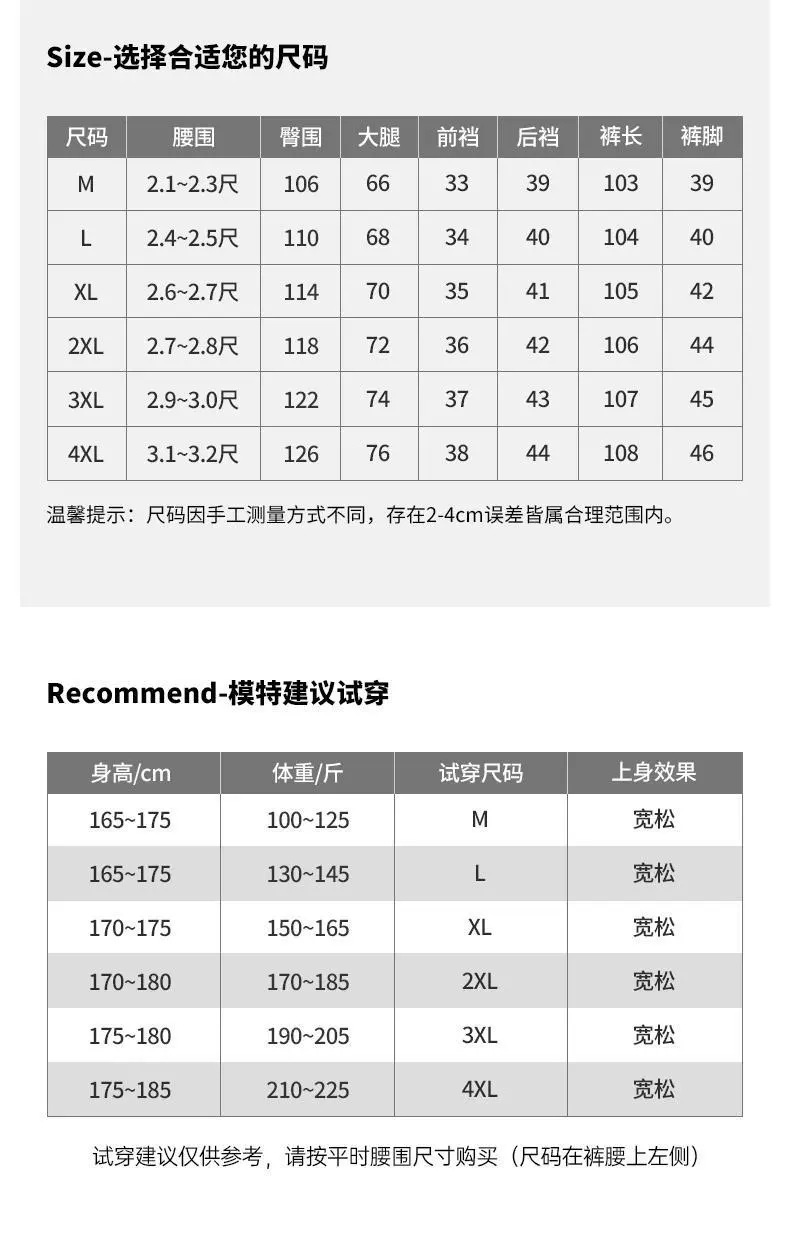 Size-选择合适您的尺码

| 尺码 | 腰围 | 臀围 | 大腿 | 前裆 | 后裆 | 裤长 | 裤脚 |
|---|---|---|---|---|---|---|---|
| M | 2.1~2.3尺 | 106 | 66 | 33 | 39 | 103 | 39 |
| L | 2.4~2.5尺 | 110 | 68 | 34 | 40 | 104 | 40 |
| XL | 2.6~2.7尺 | 114 | 70 | 35 | 41 | 105 | 42 |
| 2XL | 2.7~2.8尺 | 118 | 72 | 36 | 42 | 106 | 44 |
| 3XL | 2.9~3.0尺 | 122 | 74 | 37 | 43 | 107 | 45 |
| 4XL | 3.1~3.2尺 | 126 | 76 | 38 | 44 | 108 | 46 |

温馨提示：尺码因手工测量方式不同，存在2-4cm误差皆属合理范围内。

Recommend-模特建议试穿

| 身高/cm | 体重/斤 | 试穿尺码 | 上身效果 |
|---|---|---|---|
| 165~175 | 100~125 | M | 宽松 |
| 165~175 | 130~145 | L | 宽松 |
| 170~175 | 150~165 | XL | 宽松 |
| 170~180 | 170~185 | 2XL | 宽松 |
| 175~180 | 190~205 | 3XL | 宽松 |
| 175~185 | 210~225 | 4XL | 宽松 |

试穿建议仅供参考，请按平时腰围尺寸购买（尺码在裤腰上左侧）